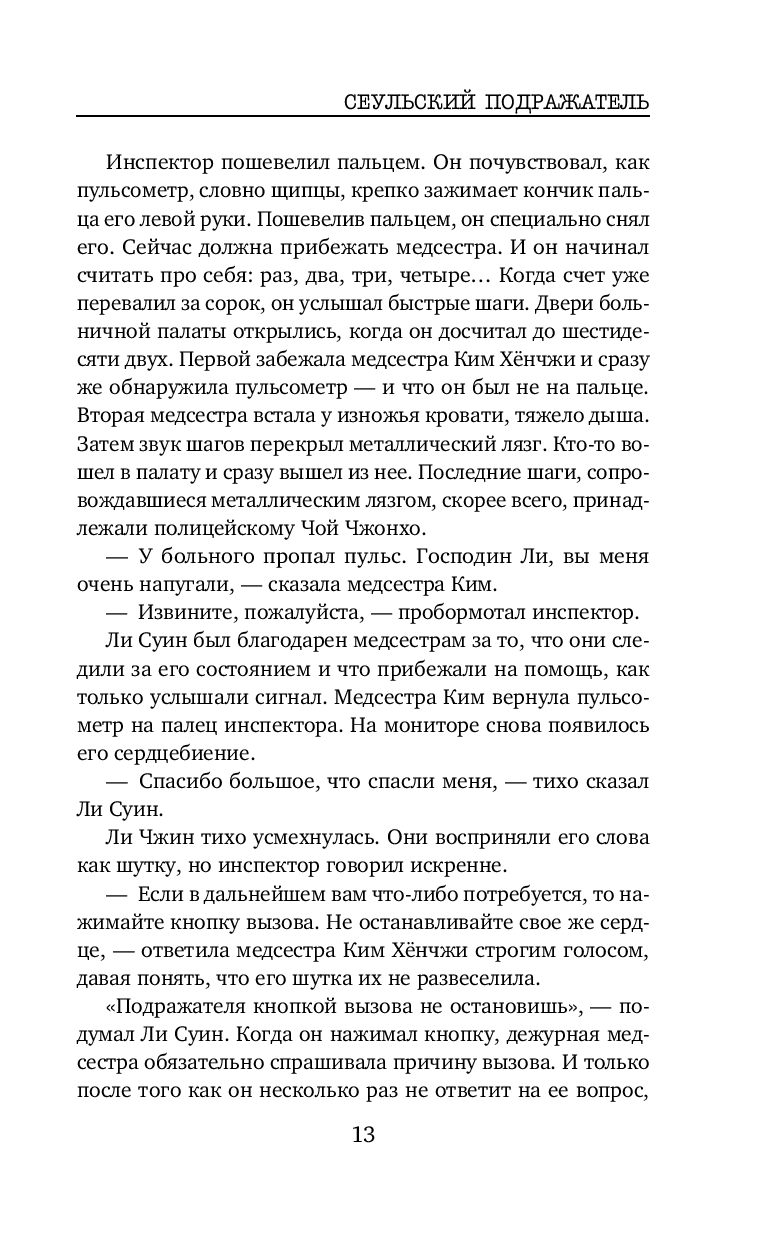 СЕУЛЬСКИЙ ПОДРАЖАТЕЛЬ

Инспектор пошевелил пальцем. Он почувствовал, как пульсометр, словно щипцы, крепко зажимает кончик пальца его левой руки. Пошевелив пальцем, он специально снял его. Сейчас должна прибежать медсестра. И он начинал считать про себя: раз, два, три, четыре… Когда счет уже перевалил за сорок, он услышал быстрые шаги. Двери больничной палаты открылись, когда он досчитал до шестидесяти двух. Первой забежала медсестра Ким Хёнчжи и сразу же обнаружила пульсометр — и что он был не на пальце. Вторая медсестра встала у изножья кровати, тяжело дыша. Затем звук шагов перекрыл металлический лязг. Кто-то вошел в палату и сразу вышел из нее. Последние шаги, сопровождавшиеся металлическим лязгом, скорее всего, принадлежали полицейскому Чой Чжонхо.

— У больного пропал пульс. Господин Ли, вы меня очень напугали, — сказала медсестра Ким.

— Извините, пожалуйста, — пробормотал инспектор.

Ли Суин был благодарен медсестрам за то, что они следили за его состоянием и что прибежали на помощь, как только услышали сигнал. Медсестра Ким вернула пульсометр на палец инспектора. На мониторе снова появилось его сердцебиение.

— Спасибо большое, что спасли меня, — тихо сказал Ли Суин.

Ли Чжин тихо усмехнулась. Они восприняли его слова как шутку, но инспектор говорил искренне.

— Если в дальнейшем вам что-либо потребуется, то нажимайте кнопку вызова. Не останавливайте свое же сердце, — ответила медсестра Ким Хёнчжи строгим голосом, давая понять, что его шутка их не развеселила.

«Подражателя кнопкой вызова не остановишь», — подумал Ли Суин. Когда он нажимал кнопку, дежурная медсестра обязательно спрашивала причину вызова. И только после того как он несколько раз не ответит на ее вопрос,

13